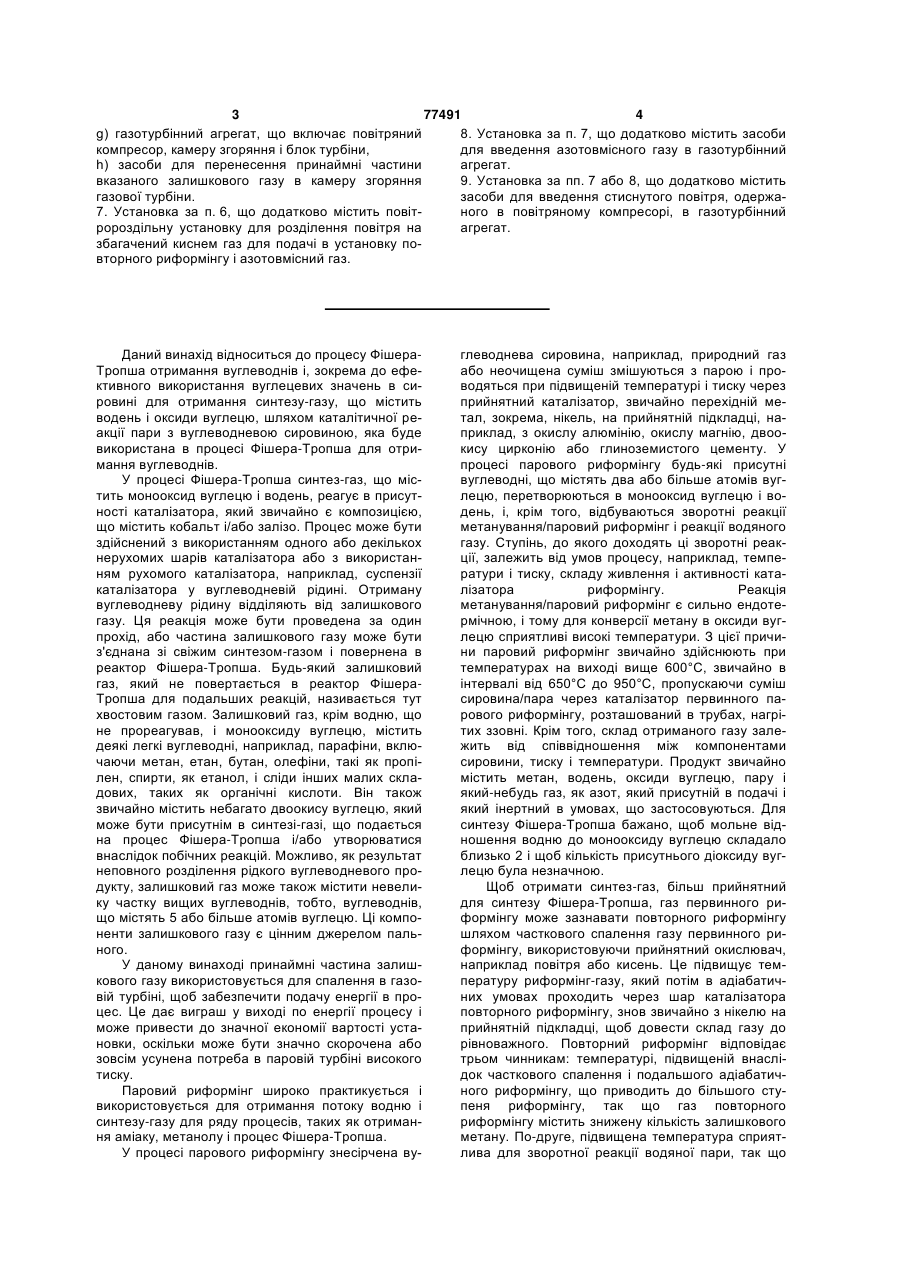 3 77491 4

g) газотурбінний агрегат, що включає повітряний компресор, камеру згоряння і блок турбіни,
h) засоби для перенесення принаймні частини вказаного залишкового газу в камеру згоряння газової турбіни.
7. Установка за п. 6, що додатково містить повітророздільну установку для розділення повітря на збагачений киснем газ для подачі в установку повторного риформінгу і азотовмісний газ.

8. Установка за п. 7, що додатково містить засоби для введення азотовмісного газу в газотурбінний агрегат.
9. Установка за пп. 7 або 8, що додатково містить засоби для введення стиснутого повітря, одержаного в повітряному компресорі, в газотурбінний агрегат.

Даний винахід відноситься до процесу Фішера-Тропша отримання вуглеводнів і, зокрема до ефективного використання вуглецевих значень в сировині для отримання синтезу-газу, що містить водень і оксиди вуглецю, шляхом каталітичної реакції пари з вуглеводневою сировиною, яка буде використана в процесі Фішера-Тропша для отримання вуглеводнів.

У процесі Фішера-Тропша синтез-газ, що містить монооксид вуглецю і водень, реагує в присутності каталізатора, який звичайно є композицією, що містить кобальт і/або залізо. Процес може бути здійснений з використанням одного або декількох нерухомих шарів каталізатора або з використанням рухомого каталізатора, наприклад, суспензії каталізатора у вуглеводневій рідині. Отриману вуглеводневу рідину відділяють від залишкового газу. Ця реакція може бути проведена за один прохід, або частина залишкового газу може бути з'єднана зі свіжим синтезом-газом і повернена в реактор Фішера-Тропша. Будь-який залишковий газ, який не повертається в реактор Фішера-Тропша для подальших реакцій, називається тут хвостовим газом. Залишковий газ, крім водню, що не прореагував, і монооксиду вуглецю, містить деякі легкі вуглеводні, наприклад, парафіни, включаючи метан, етан, бутан, олефіни, такі як пропілен, спирти, як етанол, і сліди інших малих складових, таких як органічні кислоти. Він також звичайно містить небагато двоокису вуглецю, який може бути присутнім в синтезі-газі, що подається на процес Фішера-Тропша і/або утворюватися внаслідок побічних реакцій. Можливо, як результат неповного розділення рідкого вуглеводневого продукту, залишковий газ може також містити невелику частку вищих вуглеводнів, тобто, вуглеводнів, що містять 5 або більше атомів вуглецю. Ці компоненти залишкового газу є цінним джерелом пального.

У даному винаході принаймні частина залишкового газу використовується для спалення в газовій турбіні, щоб забезпечити подачу енергії в процес. Це дає виграш у виході по енергії процесу і може привести до значної економії вартості установки, оскільки може бути значно скорочена або зовсім усунена потреба в паровій турбіні високого тиску.

Паровий риформінг широко практикується і використовується для отримання потоку водню і синтезу-газу для ряду процесів, таких як отримання аміаку, метанолу і процес Фішера-Тропша.

У процесі парового риформінгу знесірчена вуглеводнева сировина, наприклад, природний газ або неочищена суміш змішуються з парою і проводяться при підвищеній температурі і тиску через прийнятний каталізатор, звичайно перехідній метал, зокрема, нікель, на прийнятній підкладці, наприклад, з окислу алюмінію, окислу магнію, двоокису цирконію або глиноземистого цементу. У процесі парового риформінгу будь-які присутні вуглеводні, що містять два або більше атомів вуглецю, перетворюються в монооксид вуглецю і водень, і, крім того, відбуваються зворотні реакції метанування/паровий риформінг і реакції водяного газу. Ступінь, до якого доходять ці зворотні реакції, залежить від умов процесу, наприклад, температури і тиску, складу живлення і активності каталізатора риформінгу. Реакція метанування/паровий риформінг є сильно ендотермічною, і тому для конверсії метану в оксиди вуглецю сприятливі високі температури. З цієї причини паровий риформінг звичайно здійснюють при температурах на виході вище 600°С, звичайно в інтервалі від 650°С до 950°С, пропускаючи суміш сировина/пара через каталізатор первинного парового риформінгу, розташований в трубах, нагрітих ззовні. Крім того, склад отриманого газу залежить від співвідношення між компонентами сировини, тиску і температури. Продукт звичайно містить метан, водень, оксиди вуглецю, пару і який-небудь газ, як азот, який присутній в подачі і який інертний в умовах, що застосовуються. Для синтезу Фішера-Тропша бажано, щоб мольне відношення водню до монооксиду вуглецю складало близько 2 і щоб кількість присутнього діоксиду вуглецю була незначною.

Щоб отримати синтез-газ, більш прийнятний для синтезу Фішера-Тропша, газ первинного риформінгу може зазнавати повторного риформінгу шляхом часткового спалення газу первинного риформінгу, використовуючи прийнятний окислювач, наприклад повітря або кисень. Це підвищує температуру риформінг-газу, який потім в адіабатичних умовах проходить через шар каталізатора повторного риформінгу, знов звичайно з нікелю на прийнятній підкладці, щоб довести склад газу до рівноважного. Повторний риформінг відповідає трьом чинникам: температурі, підвищеній внаслідок часткового спалення і подальшого адіабатичного риформінгу, що приводить до більшого ступеня риформінгу, так що газ повторного риформінгу містить знижену кількість залишкового метану. По-друге, підвищена температура сприятлива для зворотної реакції водяної пари, так що